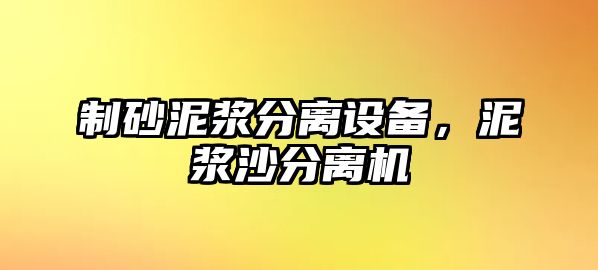 制砂泥浆分离设备，泥浆沙分离机